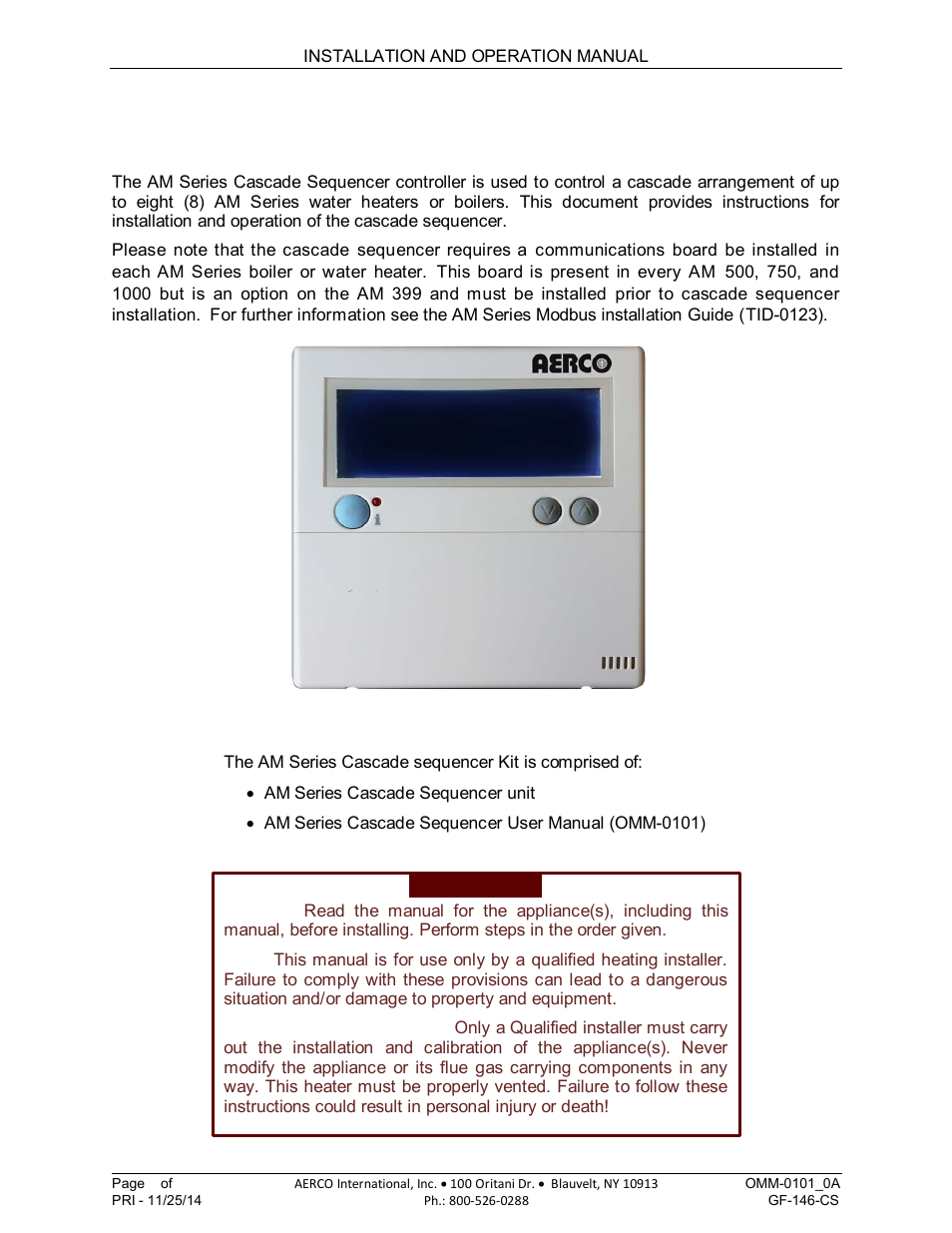 INSTALLATION AND OPERATION MANUAL

The AM Series Cascade Sequencer controller is used to control a cascade arrangement of up to eight (8) AM Series water heaters or boilers. This document provides instructions for installation and operation of the cascade sequencer.

Please note that the cascade sequencer requires a communications board be installed in each AM Series boiler or water heater. This board is present in every AM 500, 750, and 1000 but is an option on the AM 399 and must be installed prior to cascade sequencer installation. For further information see the AM Series Modbus installation Guide (TID-0123).

AERCO

The AM Series Cascade sequencer Kit is comprised of:

• AM Series Cascade Sequencer unit
• AM Series Cascade Sequencer User Manual (OMM-0101)

Read the manual for the appliance(s), including this manual, before installing. Perform steps in the order given.

This manual is for use only by a qualified heating installer. Failure to comply with these provisions can lead to a dangerous situation and/or damage to property and equipment.

Only a Qualified installer must carry out the installation and calibration of the appliance(s). Never modify the appliance or its flue gas carrying components in any way. This heater must be properly vented. Failure to follow these instructions could result in personal injury or death!

Page of
PRI - 11/25/14
AERCO International, Inc. • 100 Oritani Dr. • Blauvelt, NY 10913
Ph.: 800-526-0288
OMM-0101_0A
GF-146-CS